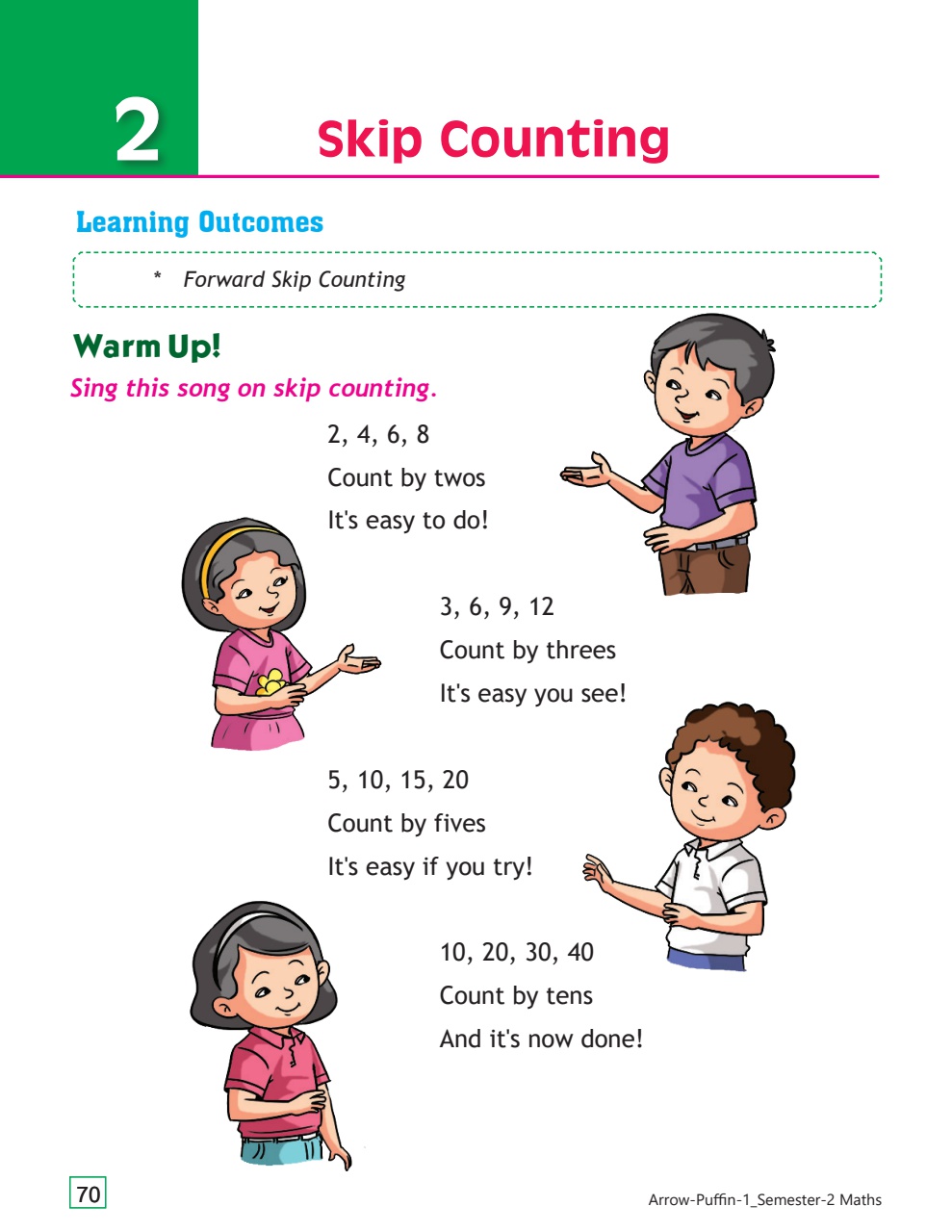 2 Skip Counting

Learning Outcomes

* Forward Skip Counting

Warm Up!

Sing this song on skip counting.

2, 4, 6, 8
Count by twos
It's easy to do!

3, 6, 9, 12
Count by threes
It's easy you see!

5, 10, 15, 20
Count by fives
It's easy if you try!

10, 20, 30, 40
Count by tens
And it's now done!

70

Arrow-Puffin-1_Semester-2 Maths